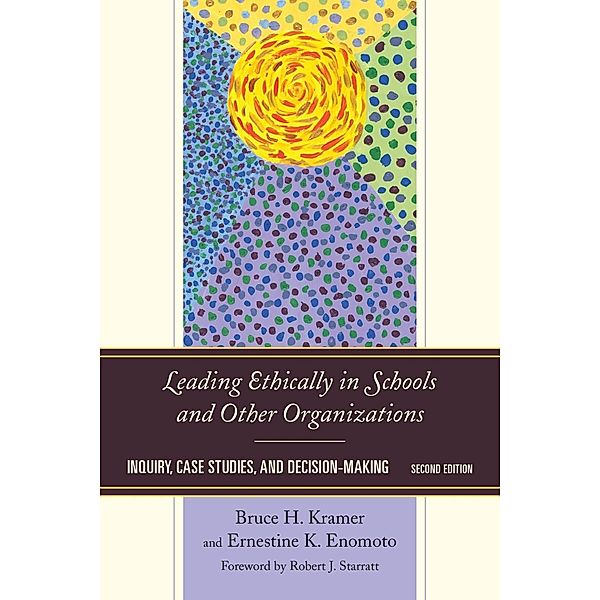 Leading Ethically in Schools and Other Organizations

INQUIRY, CASE STUDIES, AND DECISION-MAKING SECOND EDITION

Bruce H. Kramer
and Ernestine K. Enomoto
Foreword by Robert J. Starratt